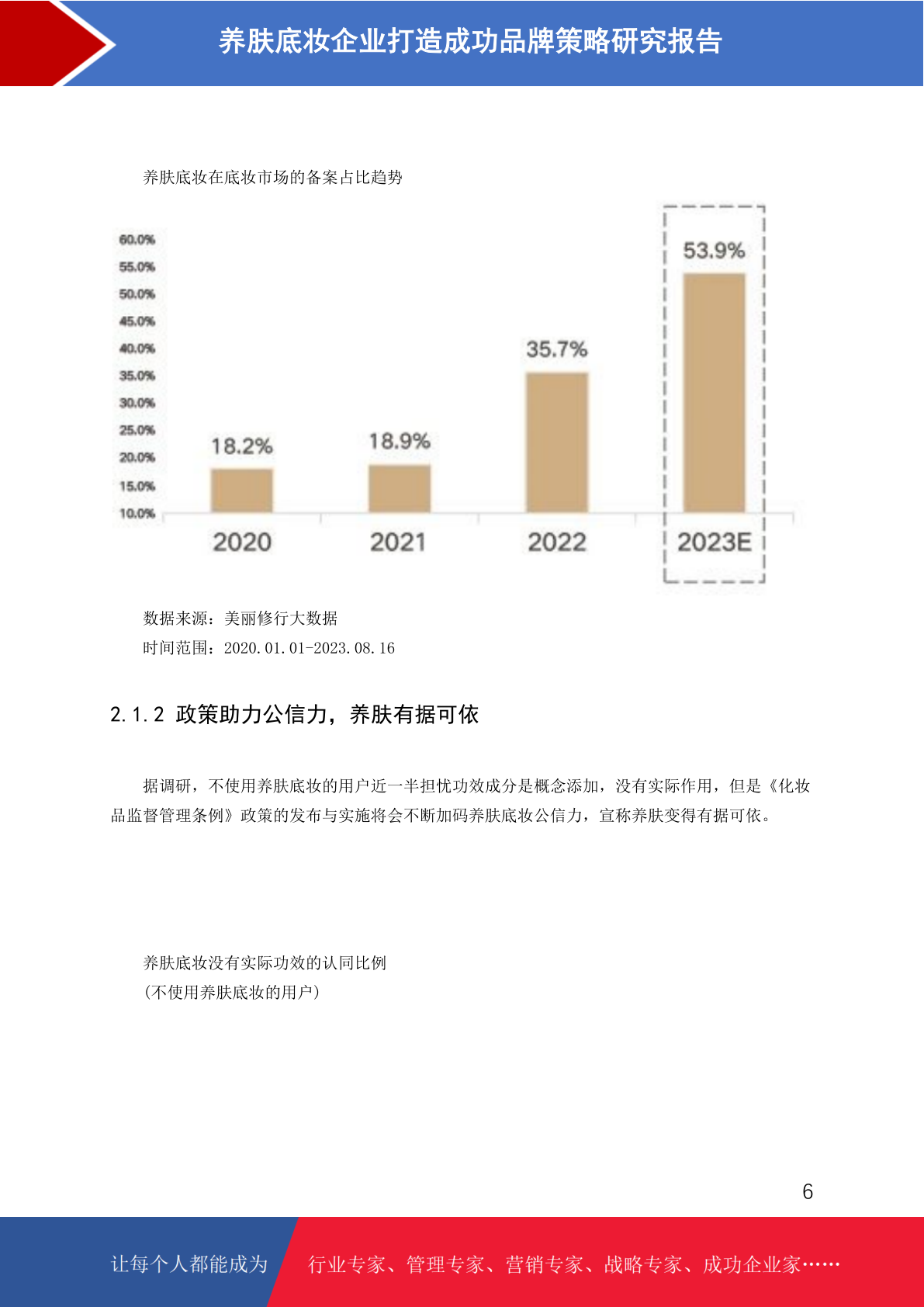 养肤底妆企业打造成功品牌策略研究报告

养肤底妆在底妆市场的备案占比趋势

60.0%
55.0%
50.0%
45.0%
40.0%
35.0%
30.0%
25.0%
20.0%
15.0%
10.0%

18.2%
18.9%
35.7%
53.9%

2020
2021
2022
2023E

数据来源：美丽修行大数据
时间范围：2020.01.01-2023.08.16

2.1.2 政策助力公信力，养肤有据可依

据调研，不使用养肤底妆的用户近一半担忧功效成分是概念添加，没有实际作用，但是《化妆品监督管理条例》政策的发布与实施将会不断加码养肤底妆公信力，宣称养肤变得有据可依。

养肤底妆没有实际功效的认同比例
(不使用养肤底妆的用户)

6

让每个人都能成为
行业专家、管理专家、营销专家、战略专家、成功企业家……